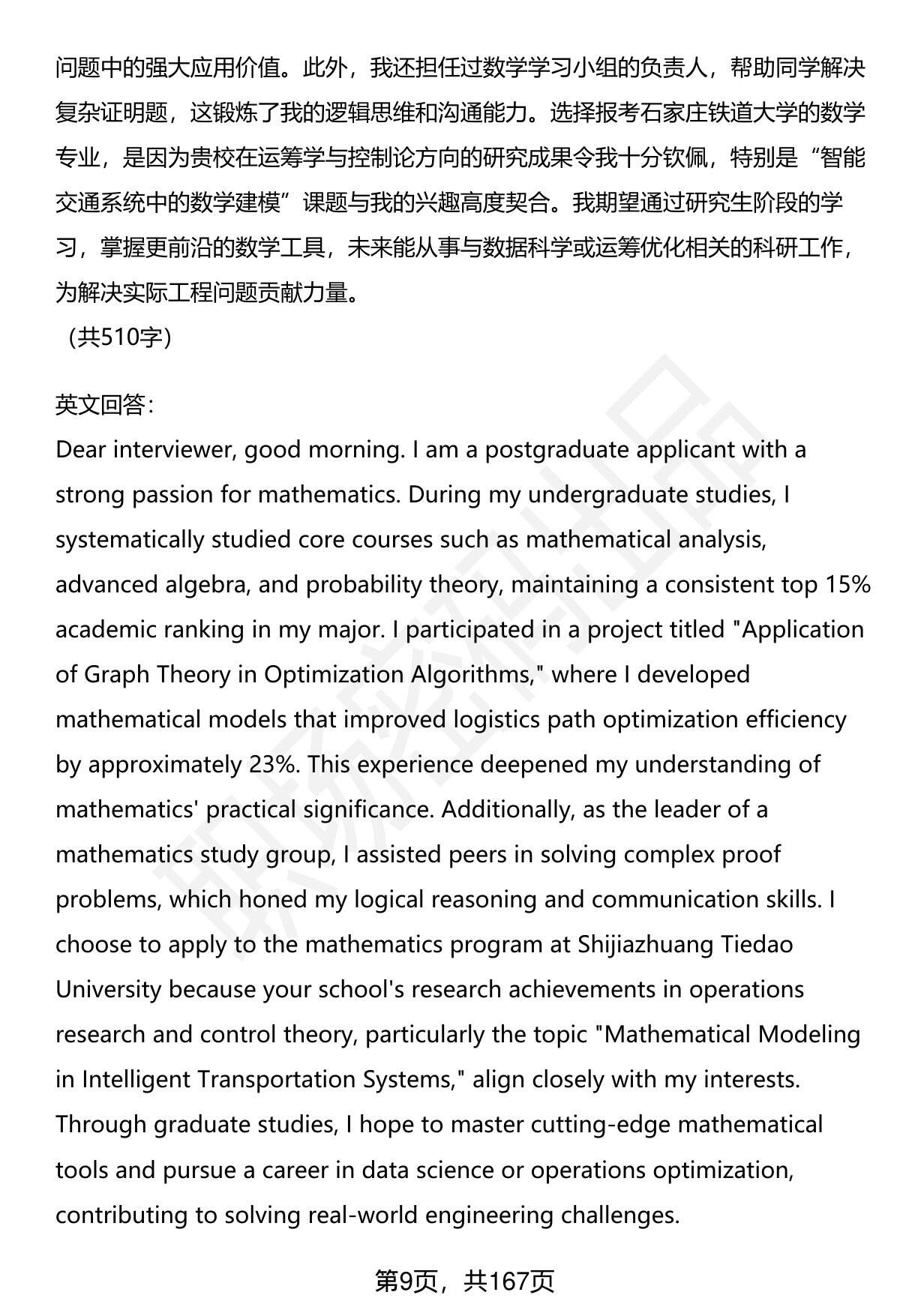 问题中的强大应用价值。此外，我还担任过数学学习小组的负责人，帮助同学解决复杂证明题，这锻炼了我的逻辑思维和沟通能力。选择报考石家庄铁道大学的数学专业，是因为贵校在运筹学与控制论方向的研究成果令我十分钦佩，特别是“智能交通系统中的数学建模”课题与我的兴趣高度契合。我期望通过研究生阶段的学习，掌握更前沿的数学工具，未来能从事与数据科学或运筹优化相关的科研工作，为解决实际工程问题贡献力量。
（共510字）

英文回答：
Dear interviewer, good morning. I am a postgraduate applicant with a strong passion for mathematics. During my undergraduate studies, I systematically studied core courses such as mathematical analysis, advanced algebra, and probability theory, maintaining a consistent top 15% academic ranking in my major. I participated in a project titled "Application of Graph Theory in Optimization Algorithms," where I developed mathematical models that improved logistics path optimization efficiency by approximately 23%. This experience deepened my understanding of mathematics' practical significance. Additionally, as the leader of a mathematics study group, I assisted peers in solving complex proof problems, which honed my logical reasoning and communication skills. I choose to apply to the mathematics program at Shijiazhuang Tiedao University because your school's research achievements in operations research and control theory, particularly the topic "Mathematical Modeling in Intelligent Transportation Systems," align closely with my interests. Through graduate studies, I hope to master cutting-edge mathematical tools and pursue a career in data science or operations optimization, contributing to solving real-world engineering challenges.

第9页，共167页